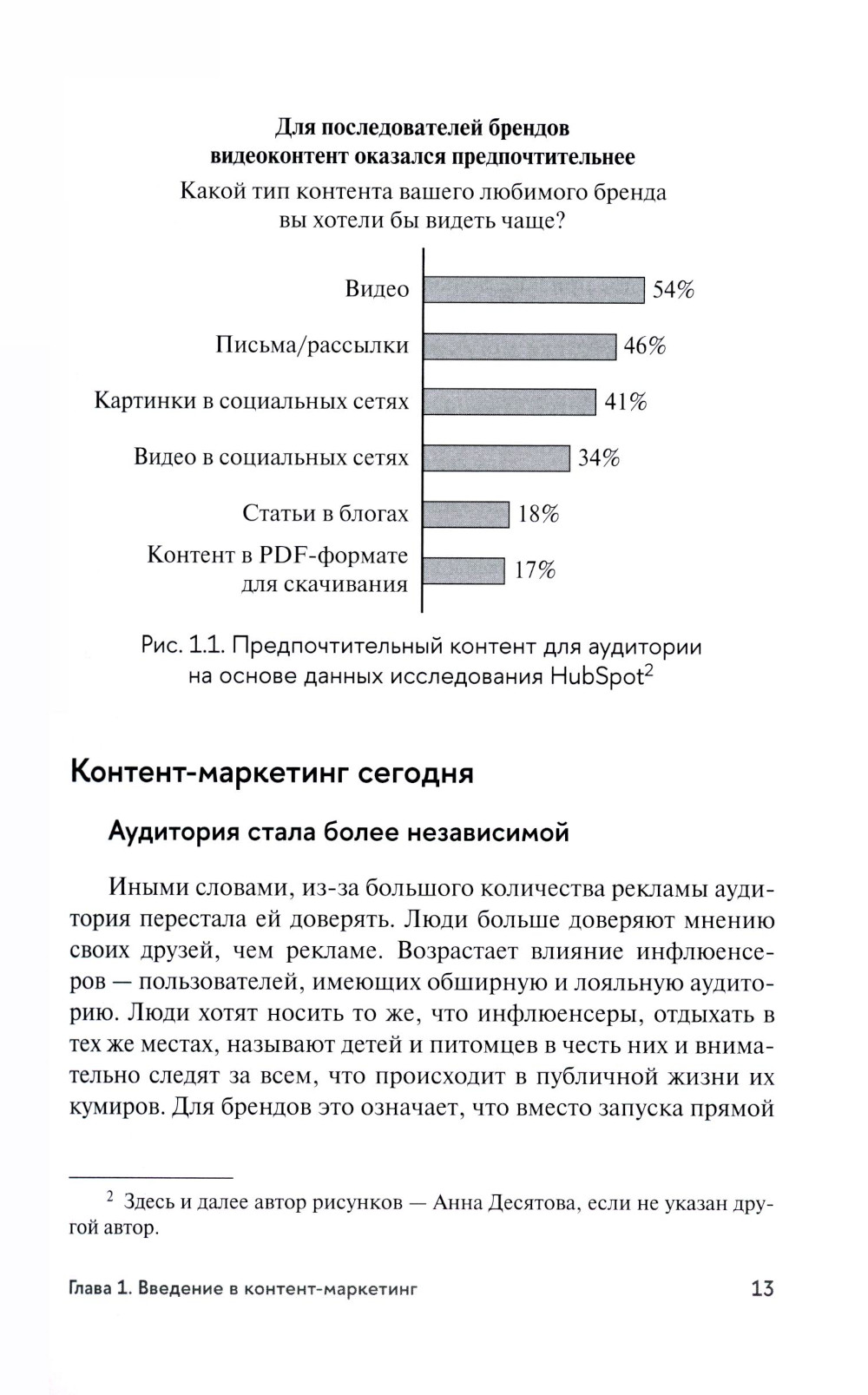 Для последователей брендов видеоконтент оказался предпочтительнее
Какой тип контента вашего любимого бренда вы хотели бы видеть чаще?

Видео 54%
Письма/рассылки 46%
Картинки в социальных сетях 41%
Видео в социальных сетях 34%
Статьи в блогах 18%
Контент в PDF-формате для скачивания 17%

Рис. 1.1. Предпочтительный контент для аудитории на основе данных исследования HubSpot$^2$

Контент-маркетинг сегодня

Аудитория стала более независимой

Иными словами, из-за большого количества рекламы аудитория перестала ей доверять. Люди больше доверяют мнению своих друзей, чем рекламе. Возрастает влияние инфлюенсеров — пользователей, имеющих обширную и лояльную аудиторию. Люди хотят носить то же, что инфлюенсеры, отдыхать в тех же местах, называют детей и питомцев в честь них и внимательно следят за всем, что происходит в публичной жизни их кумиров. Для брендов это означает, что вместо запуска прямой

$^2$ Здесь и далее автор рисунков — Анна Десятова, если не указан другой автор.

Глава 1. Введение в контент-маркетинг 13